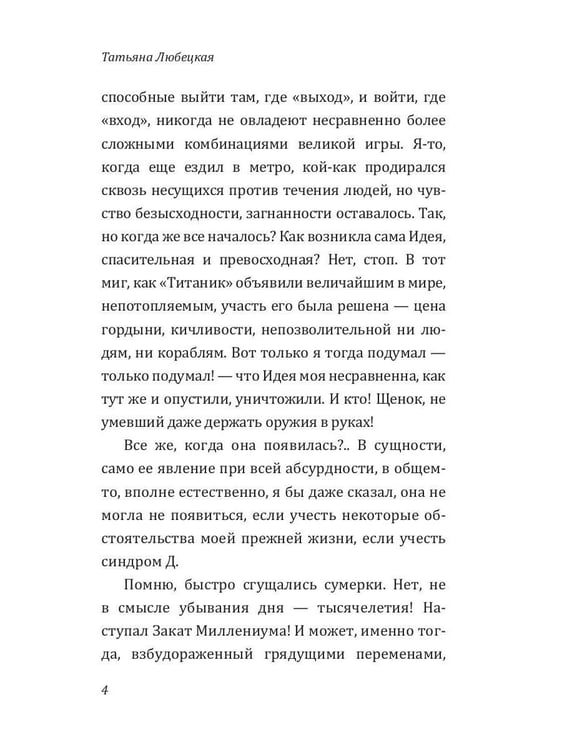 Татьяна Любецкая

способные выйти там, где «выход», и войти, где «вход», никогда не овладеют несравненно более сложными комбинациями великой игры. Я-то, когда еще ездил в метро, кой-как продирался сквозь несущихся против течения людей, но чувство безысходности, загнанности оставалось. Так, но когда же все началось? Как возникла сама Идея, спасительная и превосходная? Нет, стоп. В тот миг, как «Титаник» объявили величайшим в мире, непотопляемым, участь его была решена — цена гордыни, кичливости, непозволительной ни людям, ни кораблям. Вот только я тогда подумал — только подумал! — что Идея моя несравненна, как тут же и опустили, уничтожили. И кто! Щенок, не умевший даже держать оружия в руках!

Все же, когда она появилась?.. В сущности, само ее явление при всей абсурдности, в общем-то, вполне естественно, я бы даже сказал, она не могла не появиться, если учесть некоторые обстоятельства моей прежней жизни, если учесть синдром Д.

Помню, быстро сгущались сумерки. Нет, не в смысле убывания дня — тысячелетия! Наступал Закат Миллениума! И может, именно тогда, взбудораженный грядущими переменами,

4